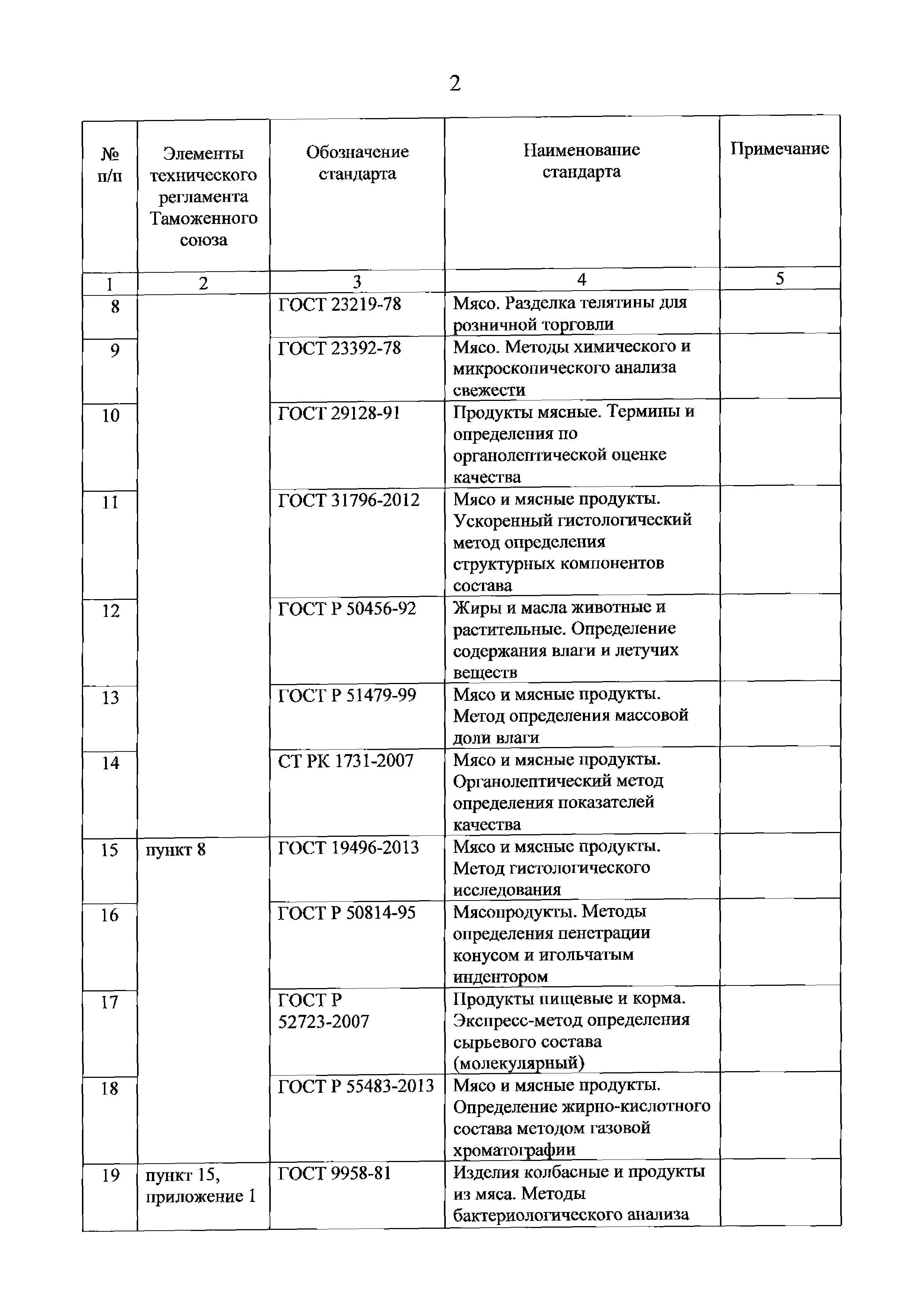 2

| № п/п | Элементы технического регламента Таможенного союза | Обозначение стандарта | Наименование стандарта | Примечание |
|---|---|---|---|---|
| 1 | 2 | 3 | 4 | 5 |
| 8 | | ГОСТ 23219-78 | Мясо. Разделка телятины для розничной торговли | |
| 9 | | ГОСТ 23392-78 | Мясо. Методы химического и микроскопического анализа свежести | |
| 10 | | ГОСТ 29128-91 | Продукты мясные. Термины и определения по органолептической оценке качества | |
| 11 | | ГОСТ 31796-2012 | Мясо и мясные продукты. Ускоренный гистологический метод определения структурных компонентов состава | |
| 12 | | ГОСТ Р 50456-92 | Жиры и масла животные и растительные. Определение содержания влаги и летучих веществ | |
| 13 | | ГОСТ Р 51479-99 | Мясо и мясные продукты. Метод определения массовой доли влаги | |
| 14 | | СТ РК 1731-2007 | Мясо и мясные продукты. Органолептический метод определения показателей качества | |
| 15 | пункт 8 | ГОСТ 19496-2013 | Мясо и мясные продукты. Метод гистологического исследования | |
| 16 | | ГОСТ Р 50814-95 | Мясопродукты. Методы определения пенетрации конусом и игольчатым индентором | |
| 17 | | ГОСТ Р 52723-2007 | Продукты пищевые и корма. Экспресс-метод определения сырьевого состава (молекулярный) | |
| 18 | | ГОСТ Р 55483-2013 | Мясо и мясные продукты. Определение жирно-кислотного состава методом газовой хроматографии | |
| 19 | пункт 15, приложение 1 | ГОСТ 9958-81 | Изделия колбасные и продукты из мяса. Методы бактериологического анализа | |